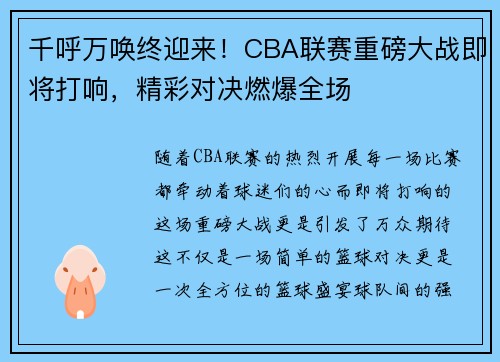 千呼万唤终迎来！CBA联赛重磅大战即将打响，精彩对决燃爆全场

随着CBA联赛的热烈开展每一场比赛都牵动着球迷们的心而即将打响的这场重磅大战更是引发了万众期待这不仅是一场简单的篮球对决更是一次全方位的篮球盛宴球队间的强